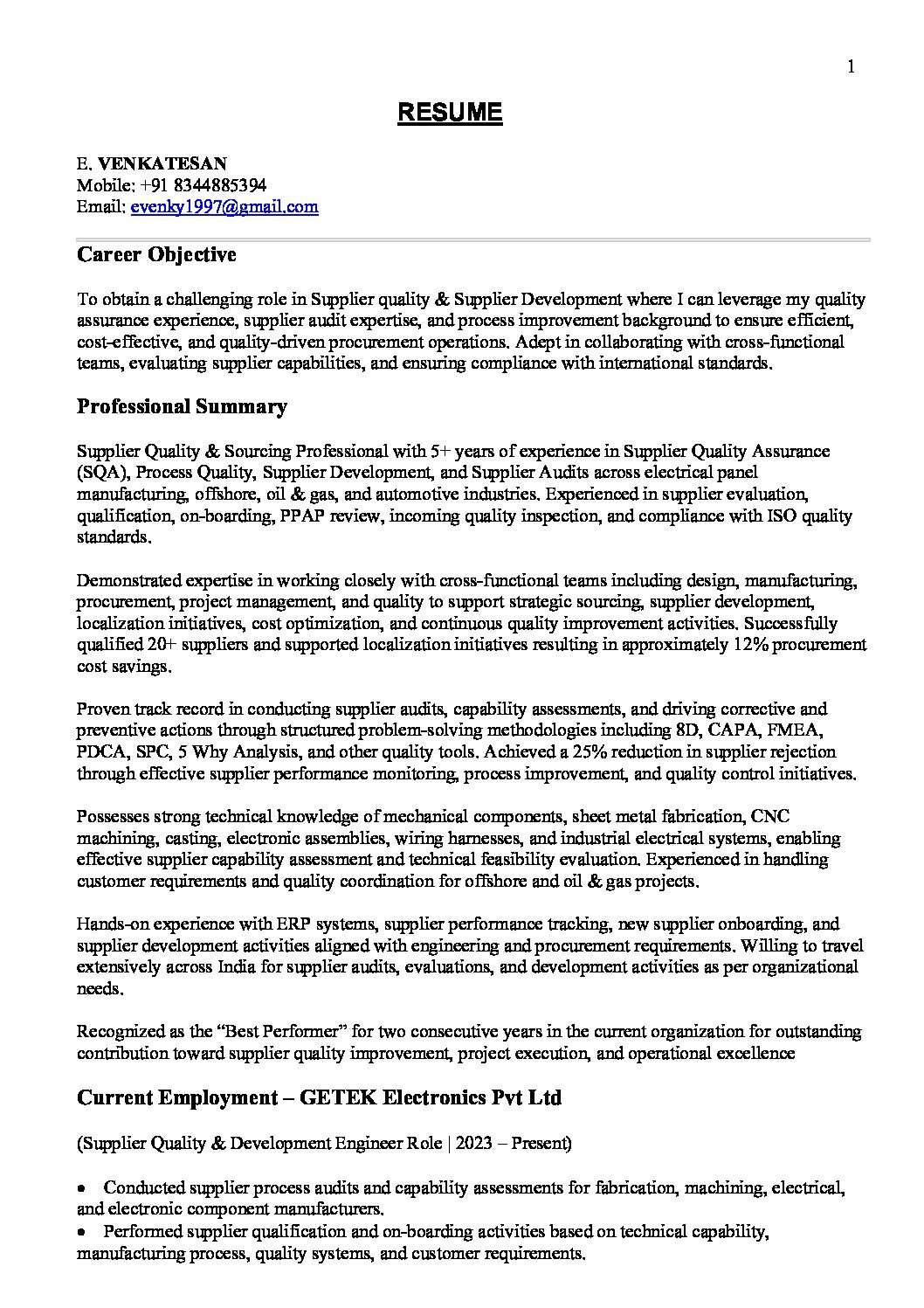 1

RESUME

E. VENKATESAN
Mobile: +91 8344885394
Email: evenky1997@gmail.com

Career Objective

To obtain a challenging role in Supplier quality & Supplier Development where I can leverage my quality assurance experience, supplier audit expertise, and process improvement background to ensure efficient, cost-effective, and quality-driven procurement operations. Adept in collaborating with cross-functional teams, evaluating supplier capabilities, and ensuring compliance with international standards.

Professional Summary

Supplier Quality & Sourcing Professional with 5+ years of experience in Supplier Quality Assurance (SQA), Process Quality, Supplier Development, and Supplier Audits across electrical panel manufacturing, offshore, oil & gas, and automotive industries. Experienced in supplier evaluation, qualification, on-boarding, PPAP review, incoming quality inspection, and compliance with ISO quality standards.

Demonstrated expertise in working closely with cross-functional teams including design, manufacturing, procurement, project management, and quality to support strategic sourcing, supplier development, localization initiatives, cost optimization, and continuous quality improvement activities. Successfully qualified 20+ suppliers and supported localization initiatives resulting in approximately 12% procurement cost savings.

Proven track record in conducting supplier audits, capability assessments, and driving corrective and preventive actions through structured problem-solving methodologies including 8D, CAPA, FMEA, PDCA, SPC, 5 Why Analysis, and other quality tools. Achieved a 25% reduction in supplier rejection through effective supplier performance monitoring, process improvement, and quality control initiatives.

Possesses strong technical knowledge of mechanical components, sheet metal fabrication, CNC machining, casting, electronic assemblies, wiring harnesses, and industrial electrical systems, enabling effective supplier capability assessment and technical feasibility evaluation. Experienced in handling customer requirements and quality coordination for offshore and oil & gas projects.

Hands-on experience with ERP systems, supplier performance tracking, new supplier onboarding, and supplier development activities aligned with engineering and procurement requirements. Willing to travel extensively across India for supplier audits, evaluations, and development activities as per organizational needs.

Recognized as the "Best Performer" for two consecutive years in the current organization for outstanding contribution toward supplier quality improvement, project execution, and operational excellence

Current Employment – GETEK Electronics Pvt Ltd

(Supplier Quality & Development Engineer Role | 2023 – Present)

• Conducted supplier process audits and capability assessments for fabrication, machining, electrical, and electronic component manufacturers.
• Performed supplier qualification and on-boarding activities based on technical capability, manufacturing process, quality systems, and customer requirements.